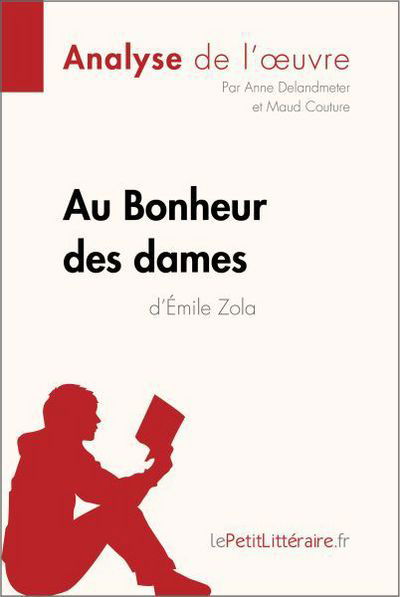 Analyse de l'œuvre
Par Anne Delandmeter
et Maud Couture

Au Bonheur des dames
d'Émile Zola

lePetitLittéraire.fr